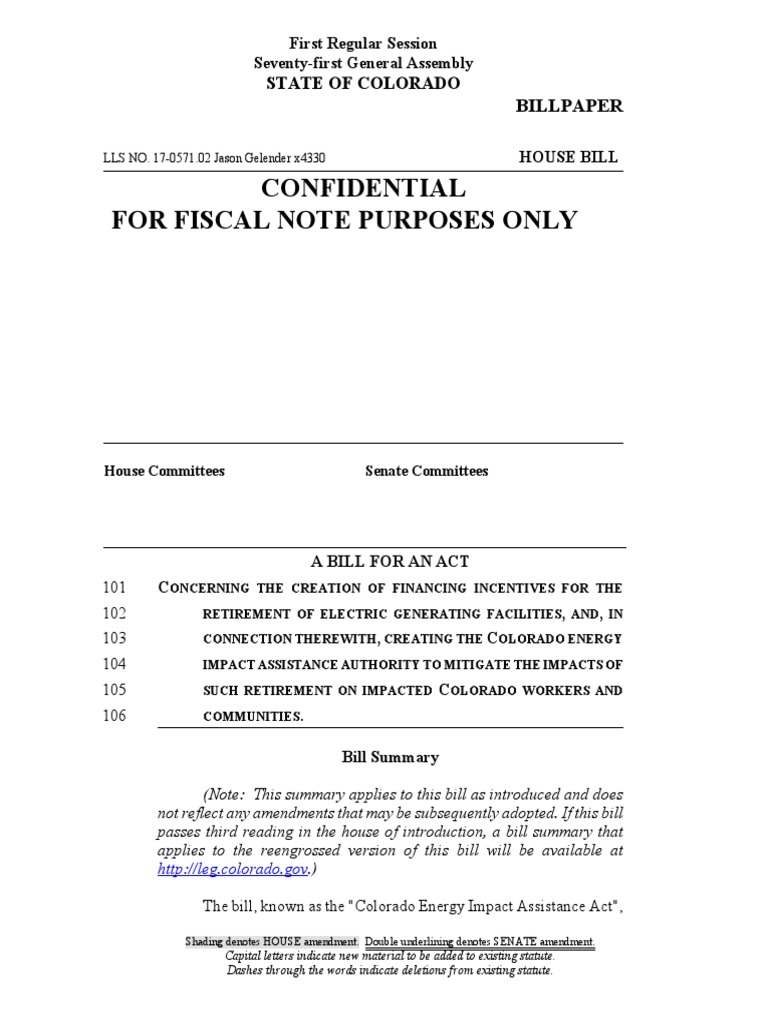 First Regular Session
Seventy-first General Assembly
STATE OF COLORADO

BILLPAPER

LLS NO. 17-0571.02 Jason Gelender x4330

HOUSE BILL

CONFIDENTIAL
FOR FISCAL NOTE PURPOSES ONLY

House Committees

Senate Committees

A BILL FOR AN ACT

101 CONCERNING THE CREATION OF FINANCING INCENTIVES FOR THE
102 RETIREMENT OF ELECTRIC GENERATING FACILITIES, AND, IN
103 CONNECTION THEREWITH, CREATING THE COLORADO ENERGY
104 IMPACT ASSISTANCE AUTHORITY TO MITIGATE THE IMPACTS OF
105 SUCH RETIREMENT ON IMPACTED COLORADO WORKERS AND
106 COMMUNITIES.

Bill Summary

(Note: This summary applies to this bill as introduced and does not reflect any amendments that may be subsequently adopted. If this bill passes third reading in the house of introduction, a bill summary that applies to the reengrossed version of this bill will be available at http://leg.colorado.gov.)

The bill, known as the "Colorado Energy Impact Assistance Act",

Shading denotes HOUSE amendment. Double underlining denotes SENATE amendment.
Capital letters indicate new material to be added to existing statute.
Dashes through the words indicate deletions from existing statute.